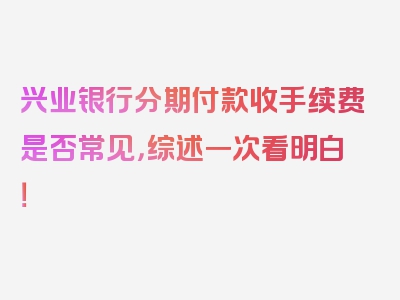 兴业银行分期付款收手续费是否常见,综述一次看明白!